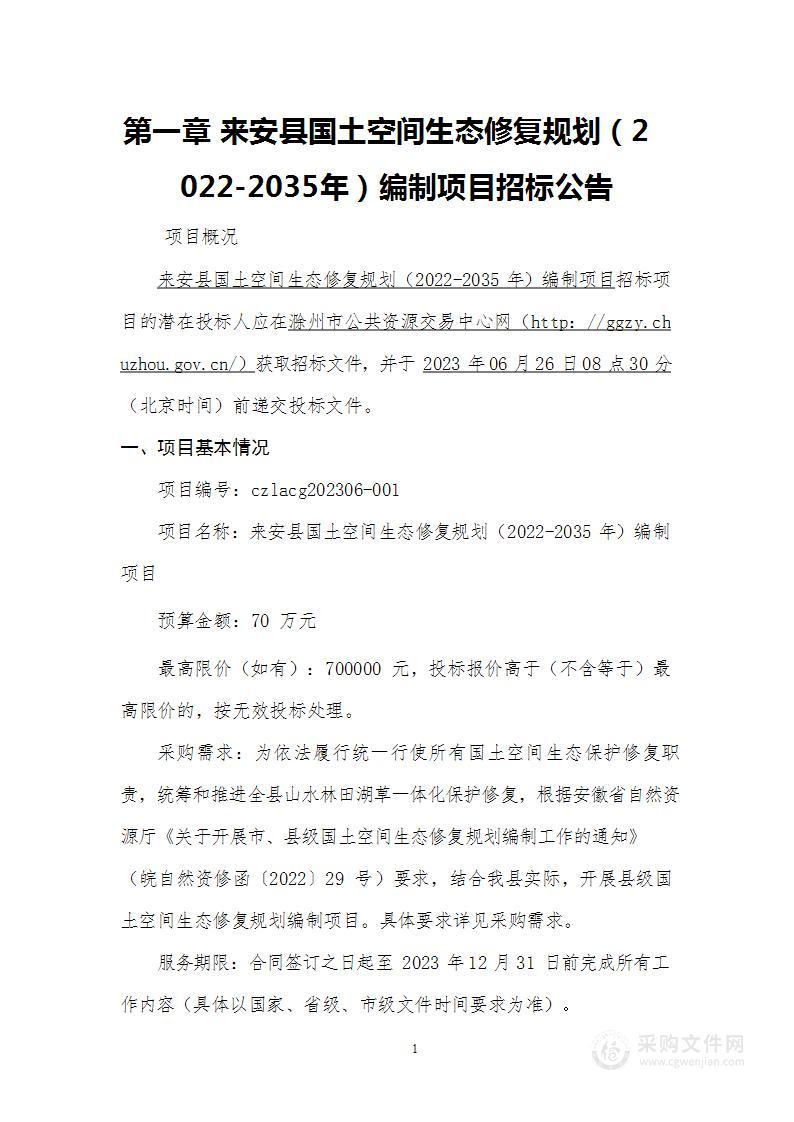 第一章 来安县国土空间生态修复规划（2022-2035年）编制项目招标公告

项目概况

来安县国土空间生态修复规划（2022-2035 年）编制项目招标项目的潜在投标人应在滁州市公共资源交易中心网（http: //ggzy.chuzhou.gov.cn/）获取招标文件，并于 2023 年 06 月 26 日 08 点 30 分（北京时间）前递交投标文件。

一、项目基本情况

项目编号：czlacg202306-001

项目名称：来安县国土空间生态修复规划（2022-2035 年）编制项目

预算金额：70 万元

最高限价（如有）：700000 元，投标报价高于（不含等于）最高限价的，按无效投标处理。

采购需求：为依法履行统一行使所有国土空间生态保护修复职责，统筹和推进全县山水林田湖草一体化保护修复，根据安徽省自然资源厅《关于开展市、县级国土空间生态修复规划编制工作的通知》（皖自然资修函〔2022〕29 号）要求，结合我县实际，开展县级国土空间生态修复规划编制项目。具体要求详见采购需求。

服务期限：合同签订之日起至 2023 年 12 月 31 日前完成所有工作内容（具体以国家、省级、市级文件时间要求为准）。

1

采购文件网
www.cgwenjian.com